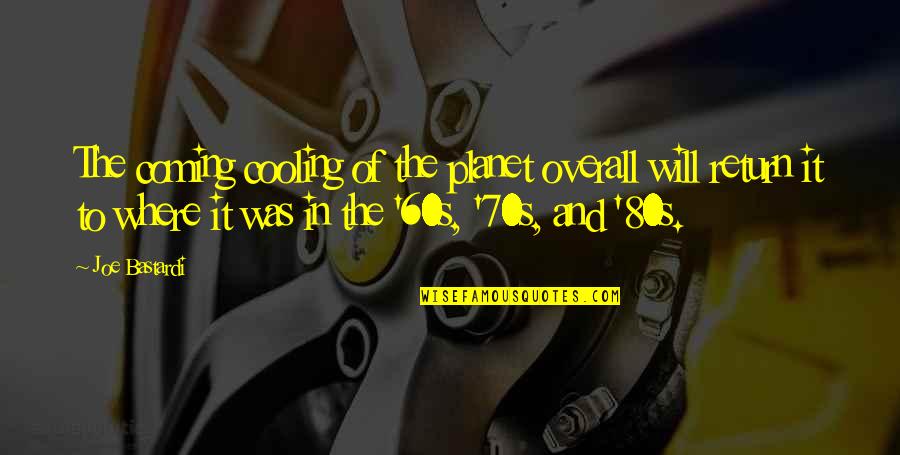 The coming cooling of the planet overall will return it to where it was in the '60s, '70s, and '80s.

~ Joe Bastardi

WISEFAMOUSQUOTES.COM